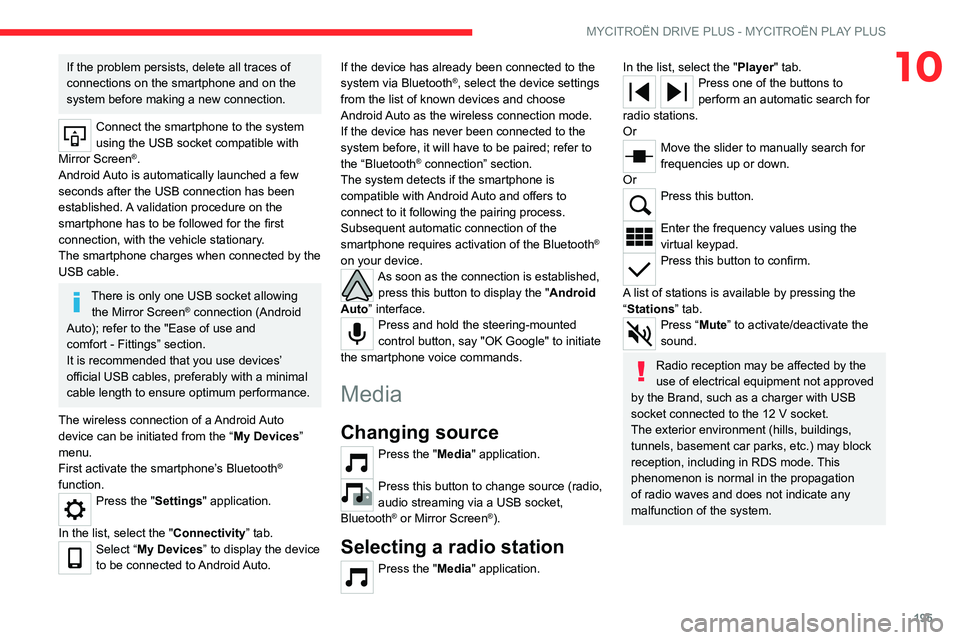 MYCITROËN DRIVE PLUS - MYCITROËN PLAY PLUS

10

If the problem persists, delete all traces of connections on the smartphone and on the system before making a new connection.

Connect the smartphone to the system using the USB socket compatible with Mirror Screen®.
Android Auto is automatically launched a few seconds after the USB connection has been established. A validation procedure on the smartphone has to be followed for the first connection, with the vehicle stationary.
The smartphone charges when connected by the USB cable.

There is only one USB socket allowing the Mirror Screen® connection (Android Auto); refer to the "Ease of use and comfort - Fittings" section.
It is recommended that you use devices' official USB cables, preferably with a minimal cable length to ensure optimum performance.

The wireless connection of a Android Auto device can be initiated from the "My Devices" menu.
First activate the smartphone's Bluetooth® function.

Press the "Settings" application.

In the list, select the "Connectivity" tab.

Select "My Devices" to display the device to be connected to Android Auto.

If the device has already been connected to the system via Bluetooth®, select the device settings from the list of known devices and choose Android Auto as the wireless connection mode.
If the device has never been connected to the system before, it will have to be paired; refer to the "Bluetooth® connection" section.
The system detects if the smartphone is compatible with Android Auto and offers to connect to it following the pairing process.
Subsequent automatic connection of the smartphone requires activation of the Bluetooth® on your device.

As soon as the connection is established, press this button to display the "Android Auto" interface.

Press and hold the steering-mounted control button, say "OK Google" to initiate the smartphone voice commands.

Media

Changing source

Press the "Media" application.

Press this button to change source (radio, audio streaming via a USB socket, Bluetooth® or Mirror Screen®).

Selecting a radio station

Press the "Media" application.

In the list, select the "Player" tab.

Press one of the buttons to perform an automatic search for radio stations.
Or

Move the slider to manually search for frequencies up or down.
Or

Press this button.

Enter the frequency values using the virtual keypad.

Press this button to confirm.

A list of stations is available by pressing the "Stations" tab.

Press "Mute" to activate/deactivate the sound.

Radio reception may be affected by the use of electrical equipment not approved by the Brand, such as a charger with USB socket connected to the 12 V socket.
The exterior environment (hills, buildings, tunnels, basement car parks, etc.) may block reception, including in RDS mode. This phenomenon is normal in the propagation of radio waves and does not indicate any malfunction of the system.

195

carmanualsonline.info